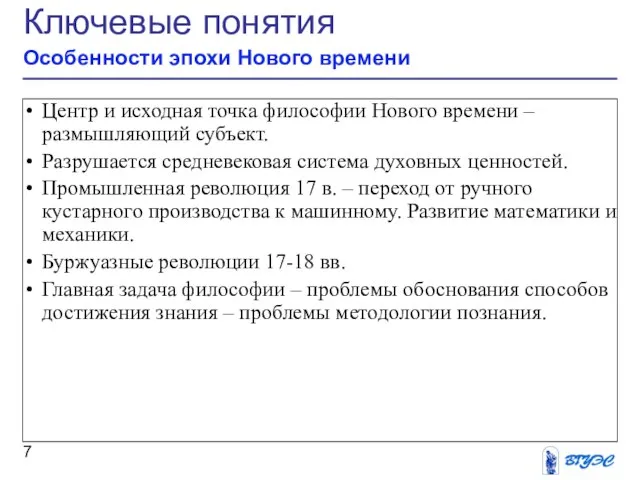 Ключевые понятия

Особенности эпохи Нового времени

• Центр и исходная точка философии Нового времени – размышляющий субъект.

• Разрушается средневековая система духовных ценностей.

• Промышленная революция 17 в. – переход от ручного кустарного производства к машинному. Развитие математики и механики.

• Буржуазные революции 17-18 вв.

• Главная задача философии – проблемы обоснования способов достижения знания – проблемы методологии познания.

7

ВГУЭС